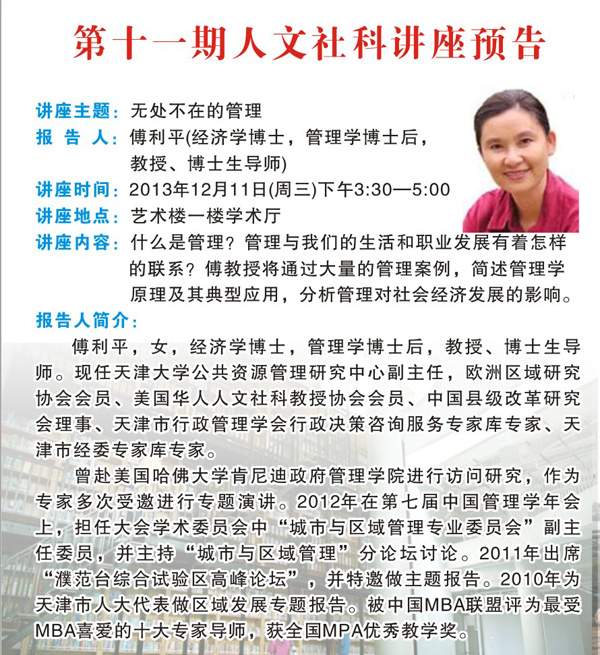 第十一期人文社科讲座预告

讲座主题：无处不在的管理
报 告 人：傅利平(经济学博士，管理学博士后，教授、博士生导师)
讲座时间：2013年12月11日(周三)下午3:30—5:00
讲座地点：艺术楼一楼学术厅
讲座内容：什么是管理？管理与我们的生活和职业发展有着怎样的联系？傅教授将通过大量的管理案例，简述管理学原理及其典型应用，分析管理对社会经济发展的影响。
报告人简介：

傅利平，女，经济学博士，管理学博士后，教授、博士生导师。现任天津大学公共资源管理研究中心副主任，欧洲区域研究协会会员、美国华人人文社科教授协会会员、中国县级改革研究会理事、天津市行政管理学会行政决策咨询服务专家库专家、天津市经委专家库专家。

曾赴美国哈佛大学肯尼迪政府管理学院进行访问研究，作为专家多次受邀进行专题演讲。2012年在第七届中国管理学年会上，担任大会学术委员会中“城市与区域管理专业委员会”副主任委员，并主持“城市与区域管理”分论坛讨论。2011年出席“濮范台综合试验区高峰论坛”，并特邀做主题报告。2010年为天津市人大代表做区域发展专题报告。被中国MBA联盟评为最受MBA喜爱的十大专家导师，获全国MPA优秀教学奖。